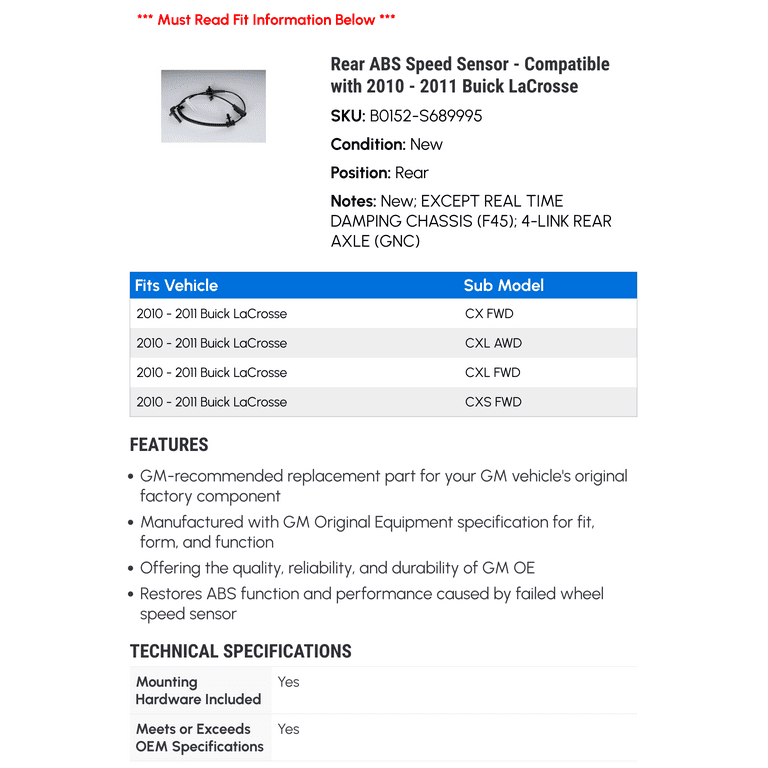 *** Must Read Fit Information Below ***

Rear ABS Speed Sensor - Compatible with 2010 - 2011 Buick LaCrosse

SKU: B0152-S689995

Condition: New

Position: Rear

Notes: New; EXCEPT REAL TIME DAMPING CHASSIS (F45); 4-LINK REAR AXLE (GNC)

| Fits Vehicle | Sub Model |
|---|---|
| 2010 - 2011 Buick LaCrosse | CX FWD |
| 2010 - 2011 Buick LaCrosse | CXL AWD |
| 2010 - 2011 Buick LaCrosse | CXL FWD |
| 2010 - 2011 Buick LaCrosse | CXS FWD |

FEATURES

• GM-recommended replacement part for your GM vehicle's original factory component
• Manufactured with GM Original Equipment specification for fit, form, and function
• Offering the quality, reliability, and durability of GM OE
• Restores ABS function and performance caused by failed wheel speed sensor

TECHNICAL SPECIFICATIONS

| Mounting Hardware Included | Yes |
|---|---|
| Meets or Exceeds OEM Specifications | Yes |